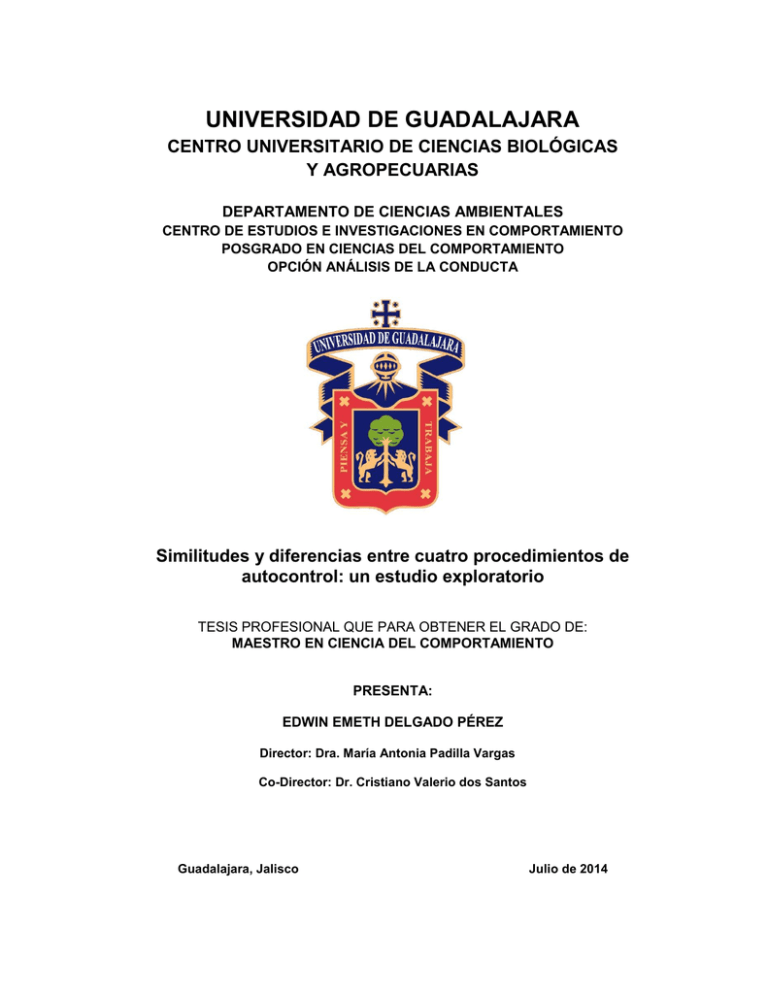 UNIVERSIDAD DE GUADALAJARA
CENTRO UNIVERSITARIO DE CIENCIAS BIOLÓGICAS Y AGROPECUARIAS

DEPARTAMENTO DE CIENCIAS AMBIENTALES
CENTRO DE ESTUDIOS E INVESTIGACIONES EN COMPORTAMIENTO
POSGRADO EN CIENCIAS DEL COMPORTAMIENTO
OPCIÓN ANÁLISIS DE LA CONDUCTA

UNIVERSIDAD DE GUADALAJARA
PIENSA Y TRABAJA

Similitudes y diferencias entre cuatro procedimientos de autocontrol: un estudio exploratorio

TESIS PROFESIONAL QUE PARA OBTENER EL GRADO DE:
MAESTRO EN CIENCIA DEL COMPORTAMIENTO

PRESENTA:

EDWIN EMETH DELGADO PÉREZ

Director: Dra. María Antonia Padilla Vargas

Co-Director: Dr. Cristiano Valerio dos Santos

Guadalajara, Jalisco

Julio de 2014